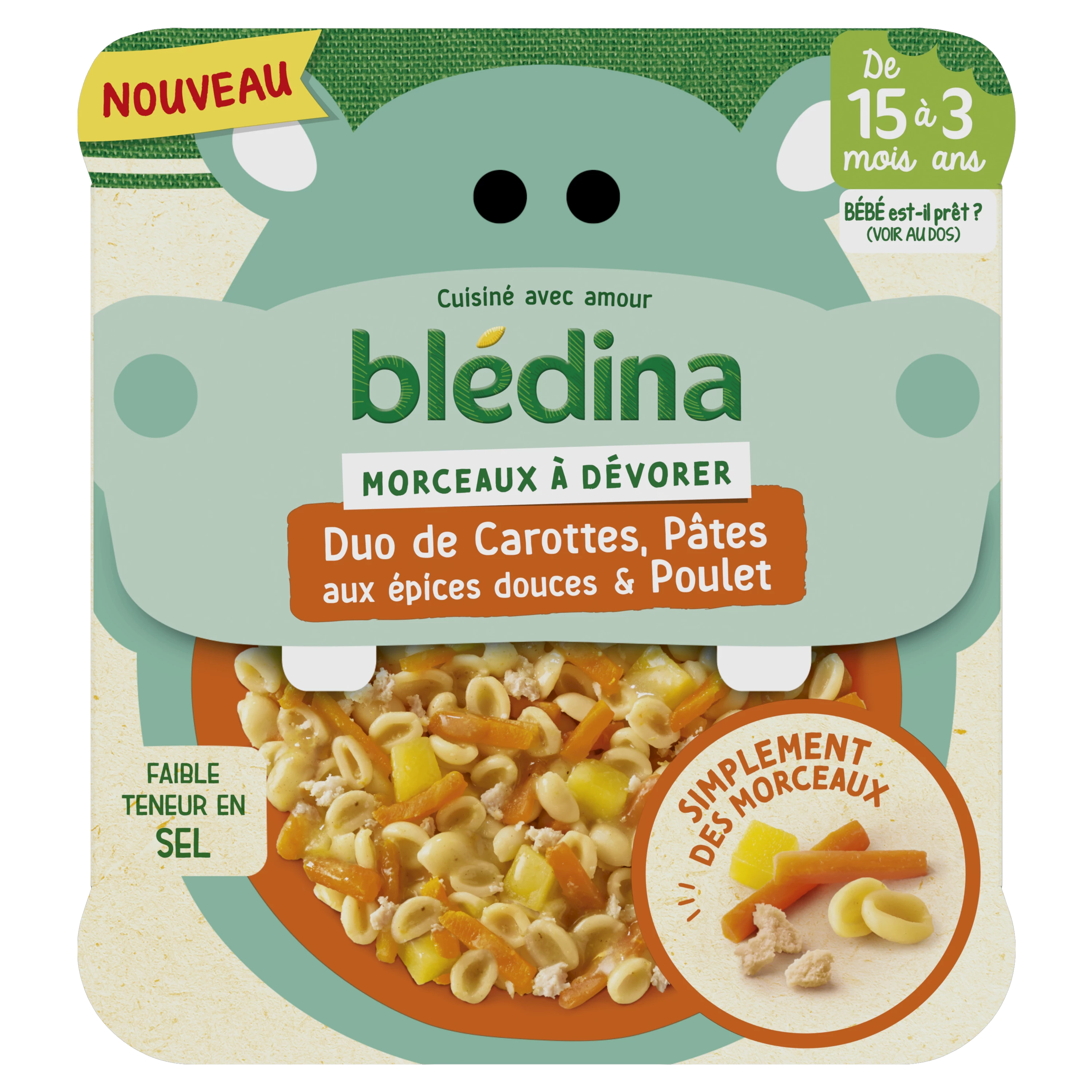 NOUVEAU

De 15 mois à 3 ans

BÉBÉ est-il prêt ? (VOIR AU DOS)

Cuisiné avec amour

blédina

MORCEAUX À DÉVORER

Duo de Carottes, Pâtes aux épices douces & Poulet

FAIBLE TENEUR EN SEL

SIMPLEMENT DES MORCEAUX